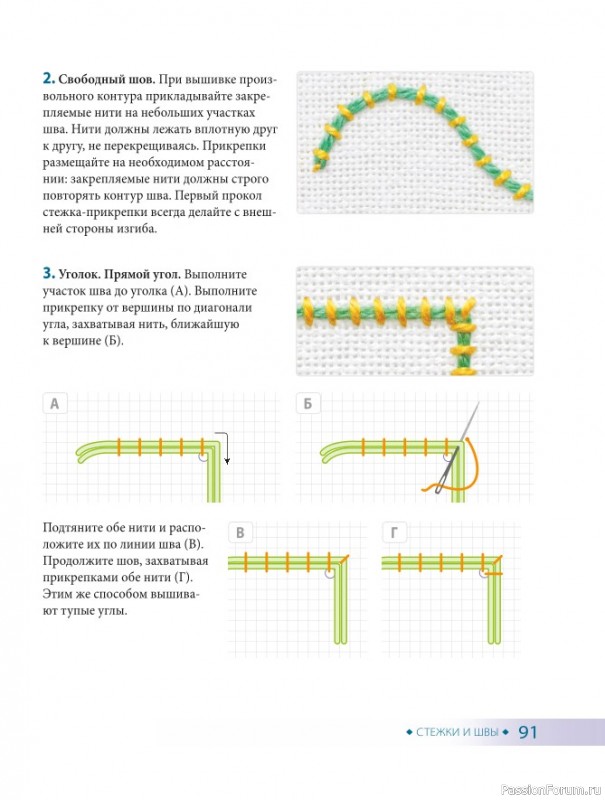 2. Свободный шов. При вышивке произвольного контура прикладывайте закрепляемые нити на небольших участках шва. Нити должны лежать вплотную друг к другу, не перекрещиваясь. Прикрепки размещайте на необходимом расстоянии: закрепляемые нити должны строго повторять контур шва. Первый прокол стежка-прикрепки всегда делайте с внешней стороны изгиба.

3. Уголок. Прямой угол. Выполните участок шва до уголка (А). Выполните прикрепку от вершины по диагонали угла, захватывая нить, ближайшую к вершине (Б).

А

Б

Подтяните обе нити и расположите их по линии шва (В). Продолжите шов, захватывая прикрепками обе нити (Г). Этим же способом вышивают тупые углы.

В

Г

◆ СТЕЖКИ И ШВЫ ◆ 91

PassionForum.ru